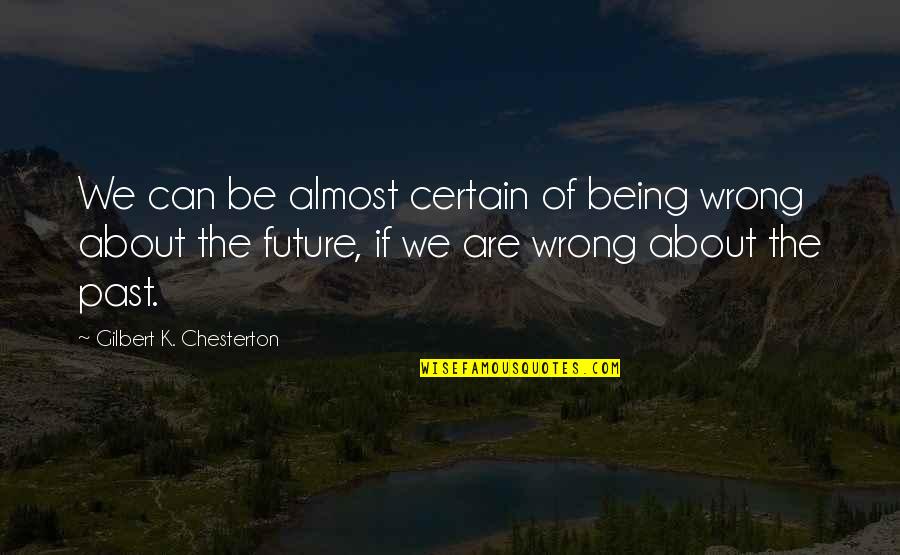 We can be almost certain of being wrong about the future, if we are wrong about the past.

~ Gilbert K. Chesterton

WISEFAMOUSQUOTES.COM